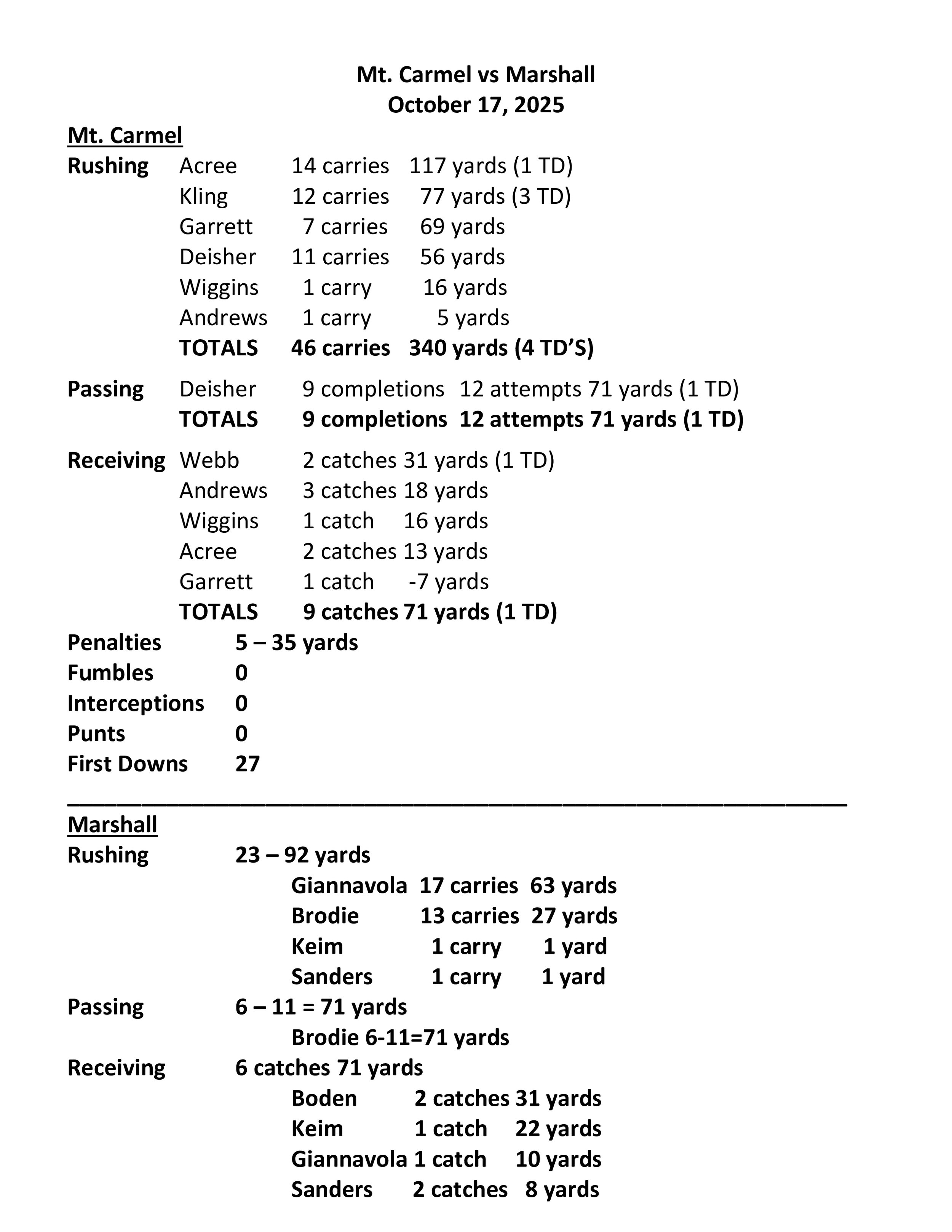 Mt. Carmel vs Marshall
October 17, 2025

Mt. Carmel

Rushing Acree 14 carries 117 yards (1 TD)
Kling 12 carries 77 yards (3 TD)
Garrett 7 carries 69 yards
Deisher 11 carries 56 yards
Wiggins 1 carry 16 yards
Andrews 1 carry 5 yards
TOTALS 46 carries 340 yards (4 TD'S)

Passing Deisher 9 completions 12 attempts 71 yards (1 TD)
TOTALS 9 completions 12 attempts 71 yards (1 TD)

Receiving Webb 2 catches 31 yards (1 TD)
Andrews 3 catches 18 yards
Wiggins 1 catch 16 yards
Acree 2 catches 13 yards
Garrett 1 catch -7 yards
TOTALS 9 catches 71 yards (1 TD)

Penalties 5 – 35 yards
Fumbles 0
Interceptions 0
Punts 0
First Downs 27

Marshall

Rushing 23 – 92 yards
Giannavola 17 carries 63 yards
Brodie 13 carries 27 yards
Keim 1 carry 1 yard
Sanders 1 carry 1 yard

Passing 6 – 11 = 71 yards
Brodie 6-11=71 yards

Receiving 6 catches 71 yards
Boden 2 catches 31 yards
Keim 1 catch 22 yards
Giannavola 1 catch 10 yards
Sanders 2 catches 8 yards